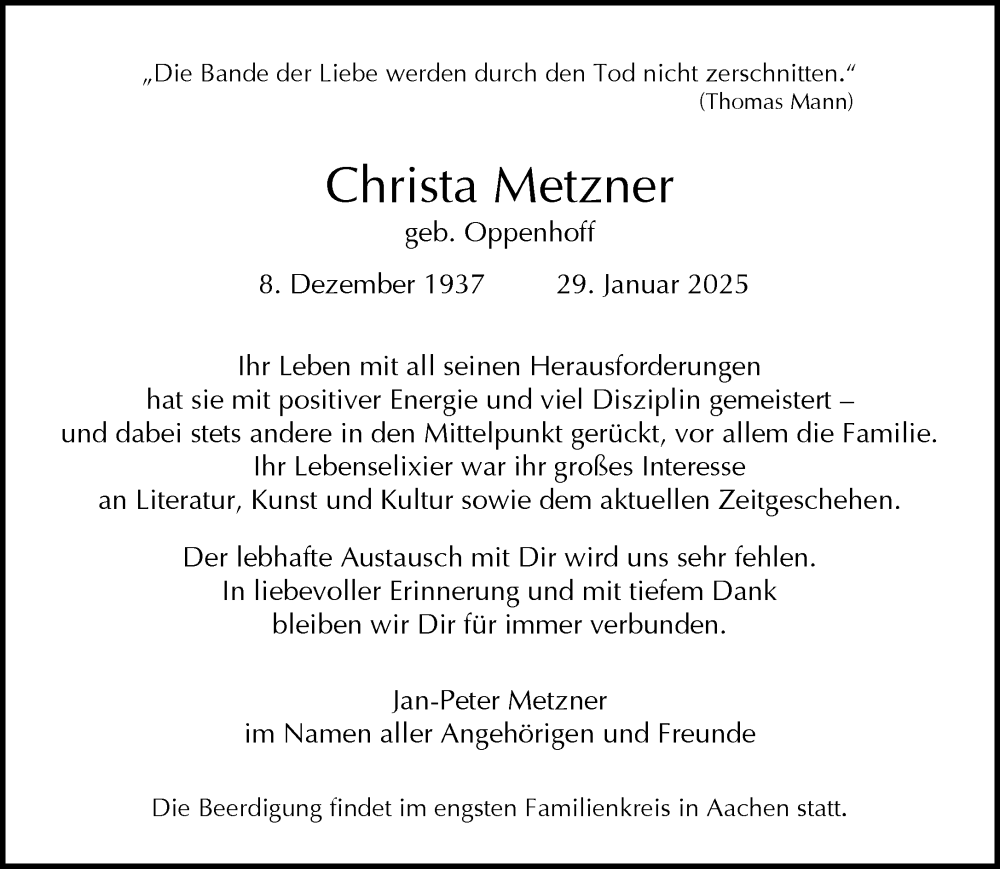 „Die Bande der Liebe werden durch den Tod nicht zerschnitten.“
(Thomas Mann)

Christa Metzner
geb. Oppenhoff

8. Dezember 1937 29. Januar 2025

Ihr Leben mit all seinen Herausforderungen hat sie mit positiver Energie und viel Disziplin gemeistert – und dabei stets andere in den Mittelpunkt gerückt, vor allem die Familie. Ihr Lebenselixier war ihr großes Interesse an Literatur, Kunst und Kultur sowie dem aktuellen Zeitgeschehen.

Der lebhafte Austausch mit Dir wird uns sehr fehlen. In liebevoller Erinnerung und mit tiefem Dank bleiben wir Dir für immer verbunden.

Jan-Peter Metzner
im Namen aller Angehörigen und Freunde

Die Beerdigung findet im engsten Familienkreis in Aachen statt.